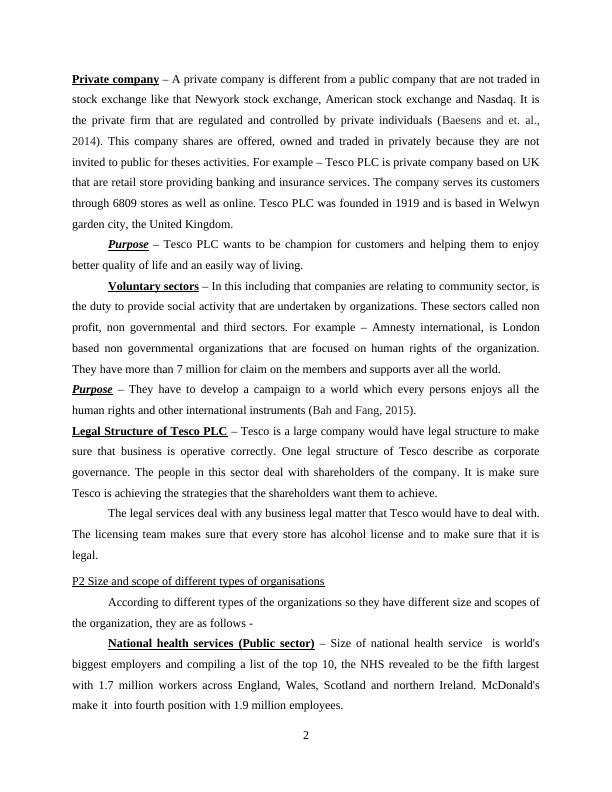 Private company – A private company is different from a public company that are not traded in stock exchange like that Newyork stock exchange, American stock exchange and Nasdaq. It is the private firm that are regulated and controlled by private individuals (Baesens and et. al., 2014). This company shares are offered, owned and traded in privately because they are not invited to public for theses activities. For example – Tesco PLC is private company based on UK that are retail store providing banking and insurance services. The company serves its customers through 6809 stores as well as online. Tesco PLC was founded in 1919 and is based in Welwyn garden city, the United Kingdom.

Purpose – Tesco PLC wants to be champion for customers and helping them to enjoy better quality of life and an easily way of living.

Voluntary sectors – In this including that companies are relating to community sector, is the duty to provide social activity that are undertaken by organizations. These sectors called non profit, non governmental and third sectors. For example – Amnesty international, is London based non governmental organizations that are focused on human rights of the organization. They have more than 7 million for claim on the members and supports aver all the world.

Purpose – They have to develop a campaign to a world which every persons enjoys all the human rights and other international instruments (Bah and Fang, 2015).

Legal Structure of Tesco PLC – Tesco is a large company would have legal structure to make sure that business is operative correctly. One legal structure of Tesco describe as corporate governance. The people in this sector deal with shareholders of the company. It is make sure Tesco is achieving the strategies that the shareholders want them to achieve.

The legal services deal with any business legal matter that Tesco would have to deal with. The licensing team makes sure that every store has alcohol license and to make sure that it is legal.

P2 Size and scope of different types of organisations

According to different types of the organizations so they have different size and scopes of the organization, they are as follows -

National health services (Public sector) – Size of national health service is world's biggest employers and compiling a list of the top 10, the NHS revealed to be the fifth largest with 1.7 million workers across England, Wales, Scotland and northern Ireland. McDonald's make it into fourth position with 1.9 million employees.

2